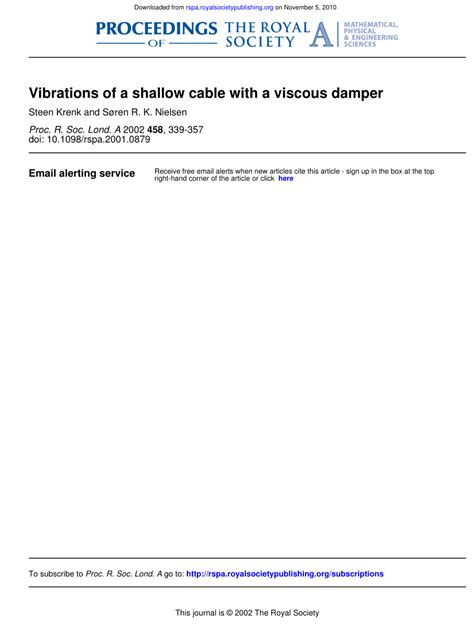 Downloaded from rspa.royalsocietypublishing.org on November 5, 2010

PROCEEDINGS OF THE ROYAL SOCIETY A MATHEMATICAL, PHYSICAL & ENGINEERING SCIENCES

Vibrations of a shallow cable with a viscous damper

Steen Krenk and Søren R. K. Nielsen

Proc. R. Soc. Lond. A 2002 458, 339-357
doi: 10.1098/rspa.2001.0879

Email alerting service

Receive free email alerts when new articles cite this article - sign up in the box at the top right-hand corner of the article or click here

To subscribe to Proc. R. Soc. Lond. A go to: http://rspa.royalsocietypublishing.org/subscriptions

This journal is © 2002 The Royal Society